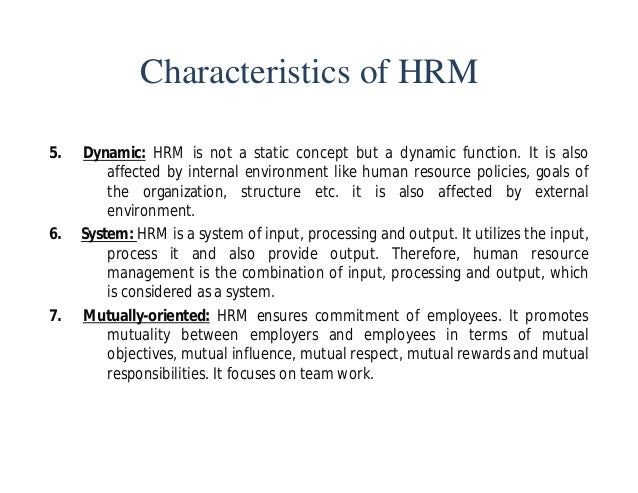 Characteristics of HRM

5. Dynamic: HRM is not a static concept but a dynamic function. It is also affected by internal environment like human resource policies, goals of the organization, structure etc. it is also affected by external environment.

6. System: HRM is a system of input, processing and output. It utilizes the input, process it and also provide output. Therefore, human resource management is the combination of input, processing and output, which is considered as a system.

7. Mutually-oriented: HRM ensures commitment of employees. It promotes mutuality between employers and employees in terms of mutual objectives, mutual influence, mutual respect, mutual rewards and mutual responsibilities. It focuses on team work.